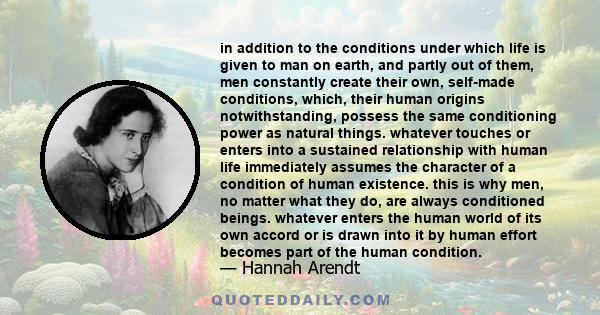 in addition to the conditions under which life is given to man on earth, and partly out of them, men constantly create their own, self-made conditions, which, their human origins notwithstanding, possess the same conditioning power as natural things. whatever touches or enters into a sustained relationship with human life immediately assumes the character of a condition of human existence. this is why men, no matter what they do, are always conditioned beings. whatever enters the human world of its own accord or is drawn into it by human effort becomes part of the human condition.

— Hannah Arendt

QUOTEDDAILY.COM